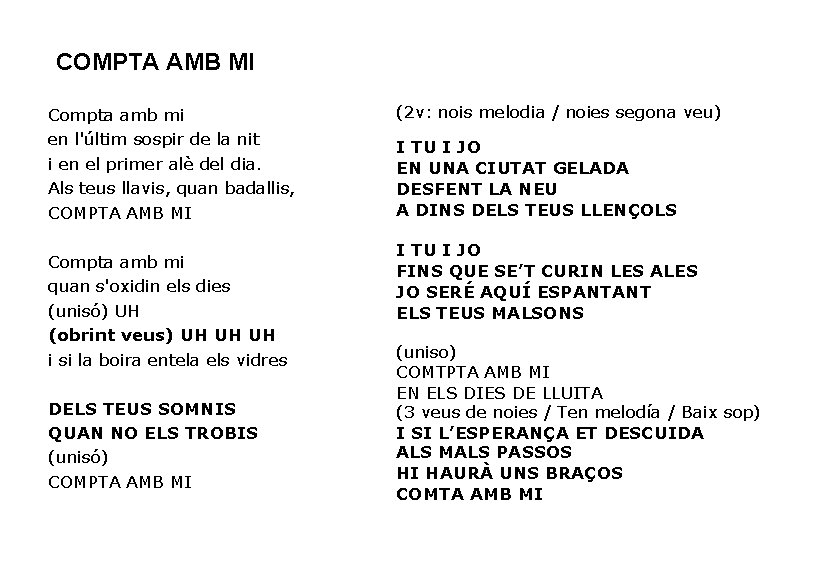 COMPTA AMB MI

Compta amb mi
en l'últim sospir de la nit
i en el primer alè del dia.
Als teus llavis, quan badallis,
COMPTA AMB MI

Compta amb mi
quan s'oxidin els dies
(unisó) UH
(obrint veus) UH UH UH
i si la boira entela els vidres

DELS TEUS SOMNIS
QUAN NO ELS TROBIS
(unisó)
COMPTA AMB MI

(2v: nois melodia / noies segona veu)

I TU I JO
EN UNA CIUTAT GELADA
DESFENT LA NEU
A DINS DELS TEUS LLENÇOLS

I TU I JO
FINS QUE SE'T CURIN LES ALES
JO SERÉ AQUÍ ESPANTANT
ELS TEUS MALSONS

(uniso)
COMTPTA AMB MI
EN ELS DIES DE LLUITA
(3 veus de noies / Ten melodía / Baix sop)
I SI L'ESPERANÇA ET DESCUIDA
ALS MALS PASSOS
HI HAURÀ UNS BRAÇOS
COMTA AMB MI